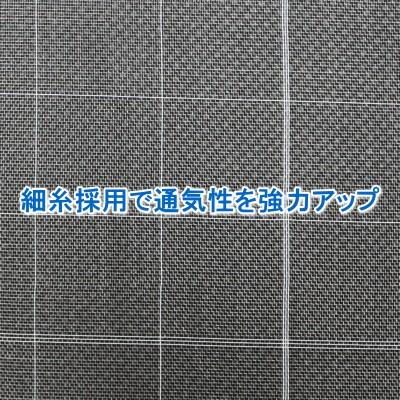 細糸採用で通気性を強力アップ